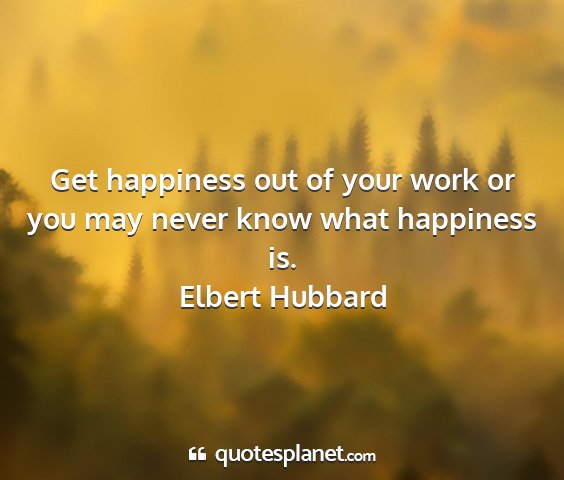 Get happiness out of your work or you may never know what happiness is.
Elbert Hubbard

quotesplanet.com